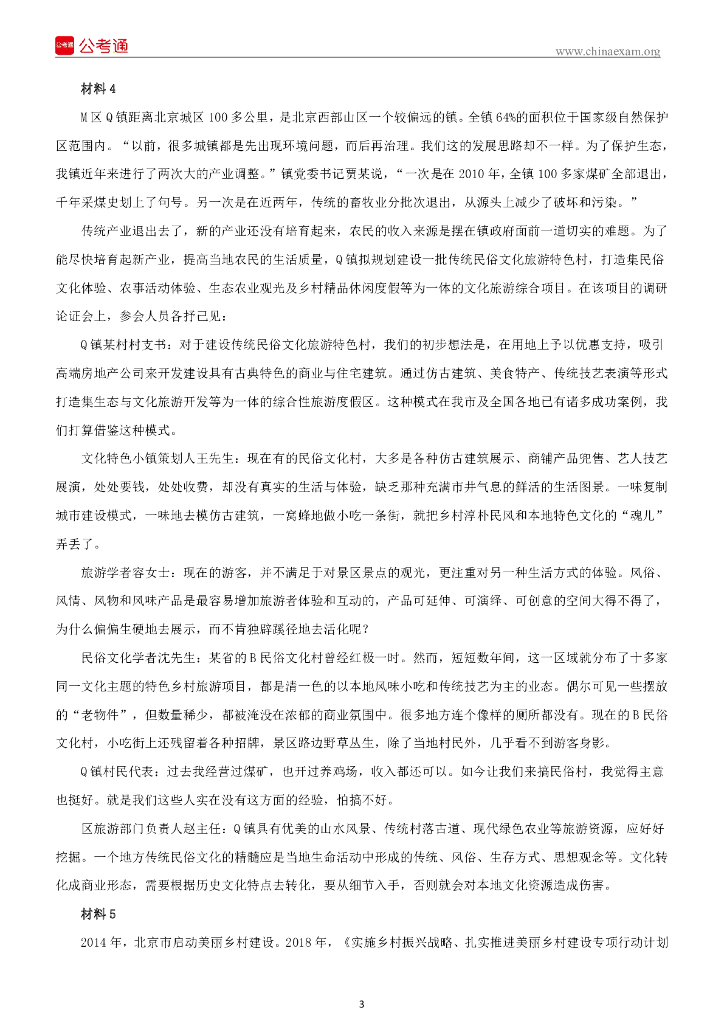 公考通

www.chinaexam.org

材料 4

M 区 Q 镇距离北京城区 100 多公里，是北京西部山区一个较偏远的镇。全镇 64%的面积位于国家级自然保护区范围内。“以前，很多城镇都是先出现环境问题，而后再治理。我们这的发展思路却不一样。为了保护生态，我镇近年来进行了两次大的产业调整。”镇党委书记贾某说，“一次是在 2010 年，全镇 100 多家煤矿全部退出，千年采煤史划上了句号。另一次是在近两年，传统的畜牧业分批次退出，从源头上减少了破坏和污染。”

传统产业退出去了，新的产业还没有培育起来，农民的收入来源是摆在镇政府面前一道切实的难题。为了能尽快培育起新产业，提高当地农民的生活质量，Q 镇拟规划建设一批传统民俗文化旅游特色村，打造集民俗文化体验、农事活动体验、生态农业观光及乡村精品休闲度假等为一体的文化旅游综合项目。在该项目的调研论证会上，参会人员各抒己见：

Q 镇某村村支书：对于建设传统民俗文化旅游特色村，我们的初步想法是，在用地上予以优惠支持，吸引高端房地产公司来开发建设具有古典特色的商业与住宅建筑。通过仿古建筑、美食特产、传统技艺表演等形式打造集生态与文化旅游开发等为一体的综合性旅游度假区。这种模式在我市及全国各地已有诸多成功案例，我们打算借鉴这种模式。

文化特色小镇策划人王先生：现在有的民俗文化村，大多是各种仿古建筑展示、商铺产品兜售、艺人技艺展演，处处要钱，处处收费，却没有真实的生活与体验，缺乏那种充满市井气息的鲜活的生活图景。一味复制城市建设模式，一味地去模仿古建筑，一窝蜂地做小吃一条街，就把乡村淳朴民风和本地特色文化的“魂儿”弄丢了。

旅游学者容女士：现在的游客，并不满足于对景区景点的观光，更注重对另一种生活方式的体验。风俗、风情、风物和风味产品是最容易增加旅游者体验和互动的，产品可延伸、可演绎、可创意的空间大得不得了，为什么偏偏生硬地去展示，而不肯独辟蹊径地去活化呢？

民俗文化学者沈先生：某省的 B 民俗文化村曾经红极一时。然而，短短数年间，这一区域就分布了十多家同一文化主题的特色乡村旅游项目，都是清一色的以本地风味小吃和传统技艺为主的业态。偶尔可见一些摆放的“老物件”，但数量稀少，都被淹没在浓郁的商业氛围中。很多地方连个像样的厕所都没有。现在的 B 民俗文化村，小吃街上还残留着各种招牌，景区路边野草丛生，除了当地村民外，几乎看不到游客身影。

Q 镇村民代表：过去我经营过煤矿，也开过养鸡场，收入都还可以。如今让我们来搞民俗村，我觉得主意也挺好。就是我们这些人实在没有这方面的经验，怕搞不好。

区旅游部门负责人赵主任：Q 镇具有优美的山水风景、传统村落古道、现代绿色农业等旅游资源，应好好挖掘。一个地方传统民俗文化的精髓应是当地生命活动中形成的传统、风俗、生存方式、思想观念等。文化转化成商业形态，需要根据历史文化特点去转化，要从细节入手，否则就会对本地文化资源造成伤害。

材料 5

2014 年，北京市启动美丽乡村建设。2018 年，《实施乡村振兴战略、扎实推进美丽乡村建设专项行动计划

3